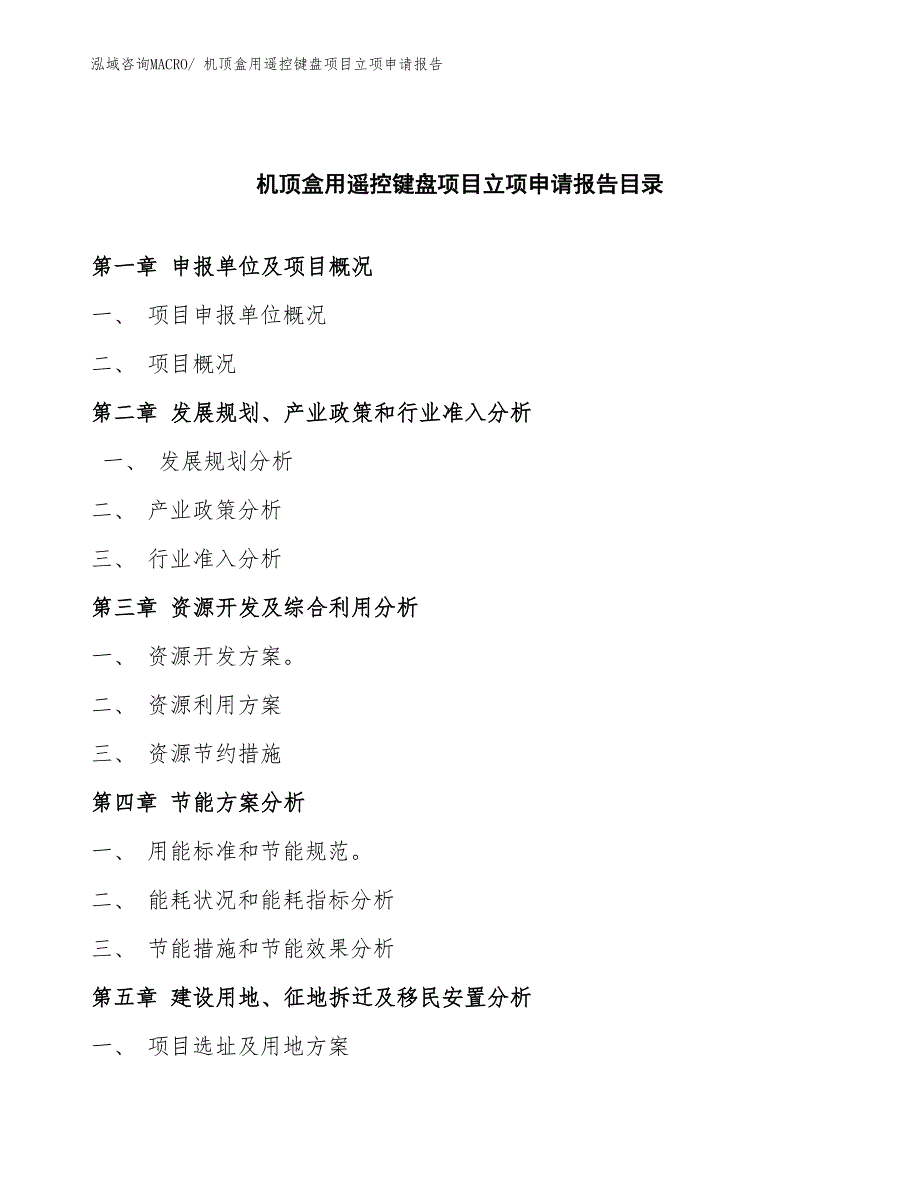 泓域咨询MACRO/ 机顶盒用遥控键盘项目立项申请报告

机顶盒用遥控键盘项目立项申请报告目录

第一章 申报单位及项目概况

一、 项目申报单位概况

二、 项目概况

第二章 发展规划、产业政策和行业准入分析

一、 发展规划分析

二、 产业政策分析

三、 行业准入分析

第三章 资源开发及综合利用分析

一、 资源开发方案。

二、 资源利用方案

三、 资源节约措施

第四章 节能方案分析

一、 用能标准和节能规范。

二、 能耗状况和能耗指标分析

三、 节能措施和节能效果分析

第五章 建设用地、征地拆迁及移民安置分析

一、 项目选址及用地方案